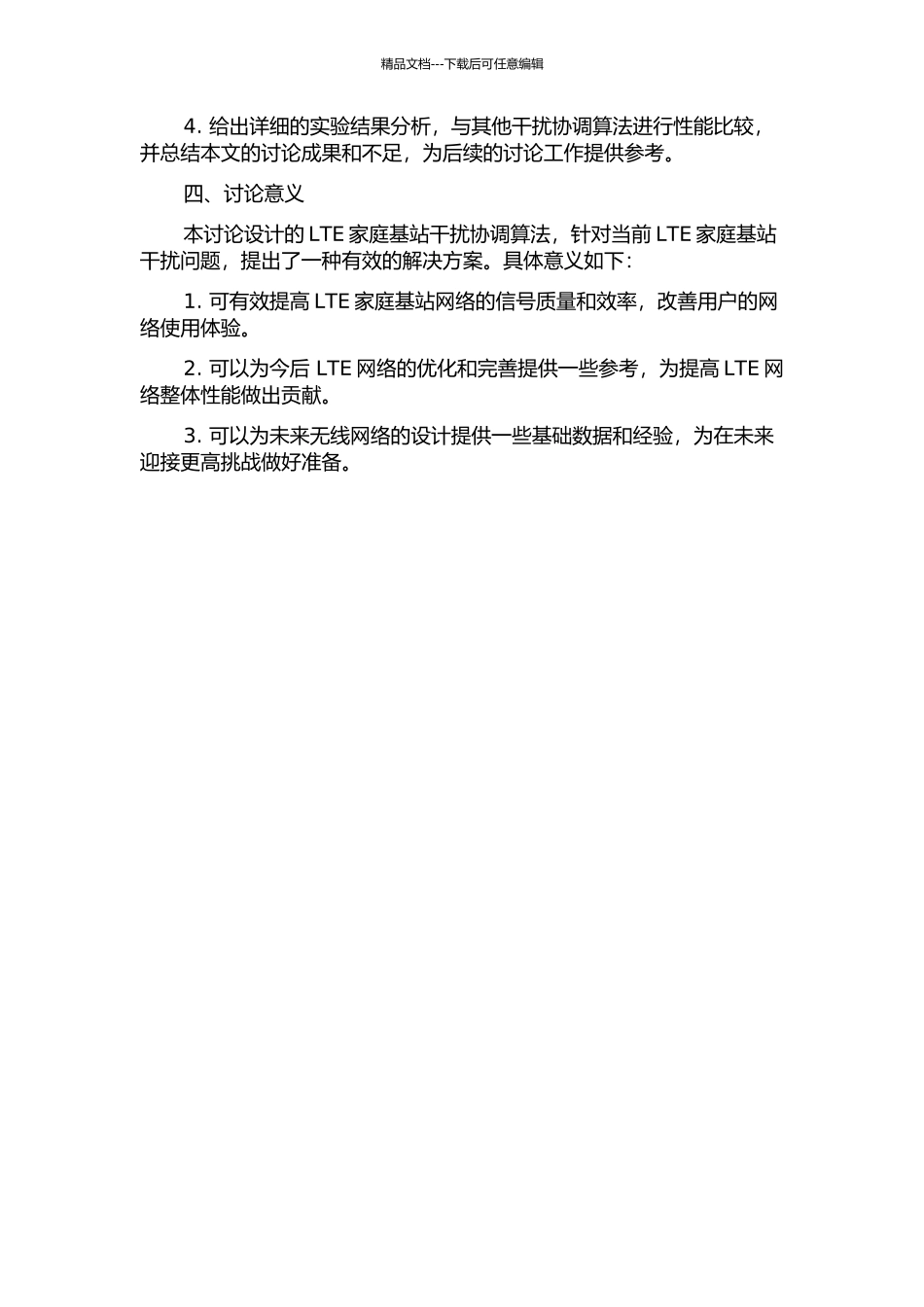 精品文档---下载后可任意编辑

4. 给出详细的实验结果分析，与其他干扰协调算法进行性能比较，并总结本文的讨论成果和不足，为后续的讨论工作提供参考。

四、讨论意义

本讨论设计的 LTE 家庭基站干扰协调算法，针对当前 LTE 家庭基站干扰问题，提出了一种有效的解决方案。具体意义如下：

1. 可有效提高 LTE 家庭基站网络的信号质量和效率，改善用户的网络使用体验。

2. 可以为今后 LTE 网络的优化和完善提供一些参考，为提高 LTE 网络整体性能做出贡献。

3. 可以为未来无线网络的设计提供一些基础数据和经验，为在未来迎接更高挑战做好准备。